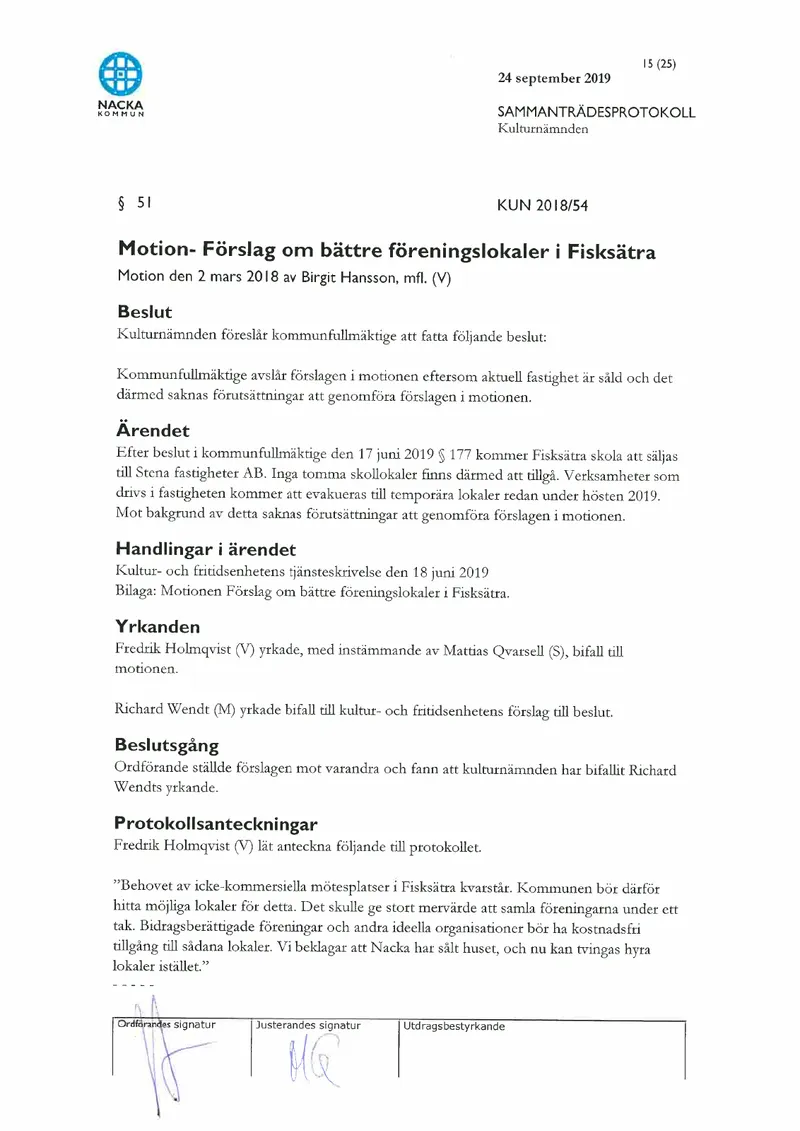 NACKA
KOMMUN

15 (25)

24 september 2019

SAMMANTRÄDESPROTOKOLL
Kulturnämnden

§ 51

KUN 2018/54

Motion- Förslag om bättre föreningslokaler i Fisksätra

Motion den 2 mars 2018 av Birgit Hansson, mfl. (V)

Beslut

Kulturnämnden föreslår kommunfullmäktige att fatta följande beslut:

Kommunfullmäktige avslår förslagen i motionen eftersom aktuell fastighet är såld och det därmed saknas förutsättningar att genomföra förslagen i motionen.

Ärendet

Efter beslut i kommunfullmäktige den 17 juni 2019 § 177 kommer Fisksätra skola att säljas till Stena fastigheter AB. Inga tomma skollokaler finns därmed att tillgå. Verksamheter som drivs i fastigheten kommer att evakueras till temporära lokaler redan under hösten 2019. Mot bakgrund av detta saknas förutsättningar att genomföra förslagen i motionen.

Handlingar i ärendet

Kultur- och fritidsenhetens tjänsteskrivelse den 18 juni 2019
Bilaga: Motionen Förslag om bättre föreningslokaler i Fisksätra.

Yrkanden

Fredrik Holmqvist (V) yrkade, med instämmande av Mattias Qvarsell (S), bifall till motionen.

Richard Wendt (M) yrkade bifall till kultur- och fritidsenhetens förslag till beslut.

Beslutsgång

Ordförande ställde förslagen mot varandra och fann att kulturnämnden har bifallit Richard Wendts yrkande.

Protokollsanteckningar

Fredrik Holmqvist (V) lät anteckna följande till protokollet.

"Behovet av icke-kommersiella mötesplatser i Fisksätra kvarstår. Kommunen bör därför hitta möjliga lokaler för detta. Det skulle ge stort mervärde att samla föreningarna under ett tak. Bidragsberättigade föreningar och andra ideella organisationer bör ha kostnadsfri tillgång till sådana lokaler. Vi beklagar att Nacka har sålt huset, och nu kan tvingas hyra lokaler istället."

- - - - -

Ordförandes signatur
Justerandes signatur
Utdragsbestyrkande